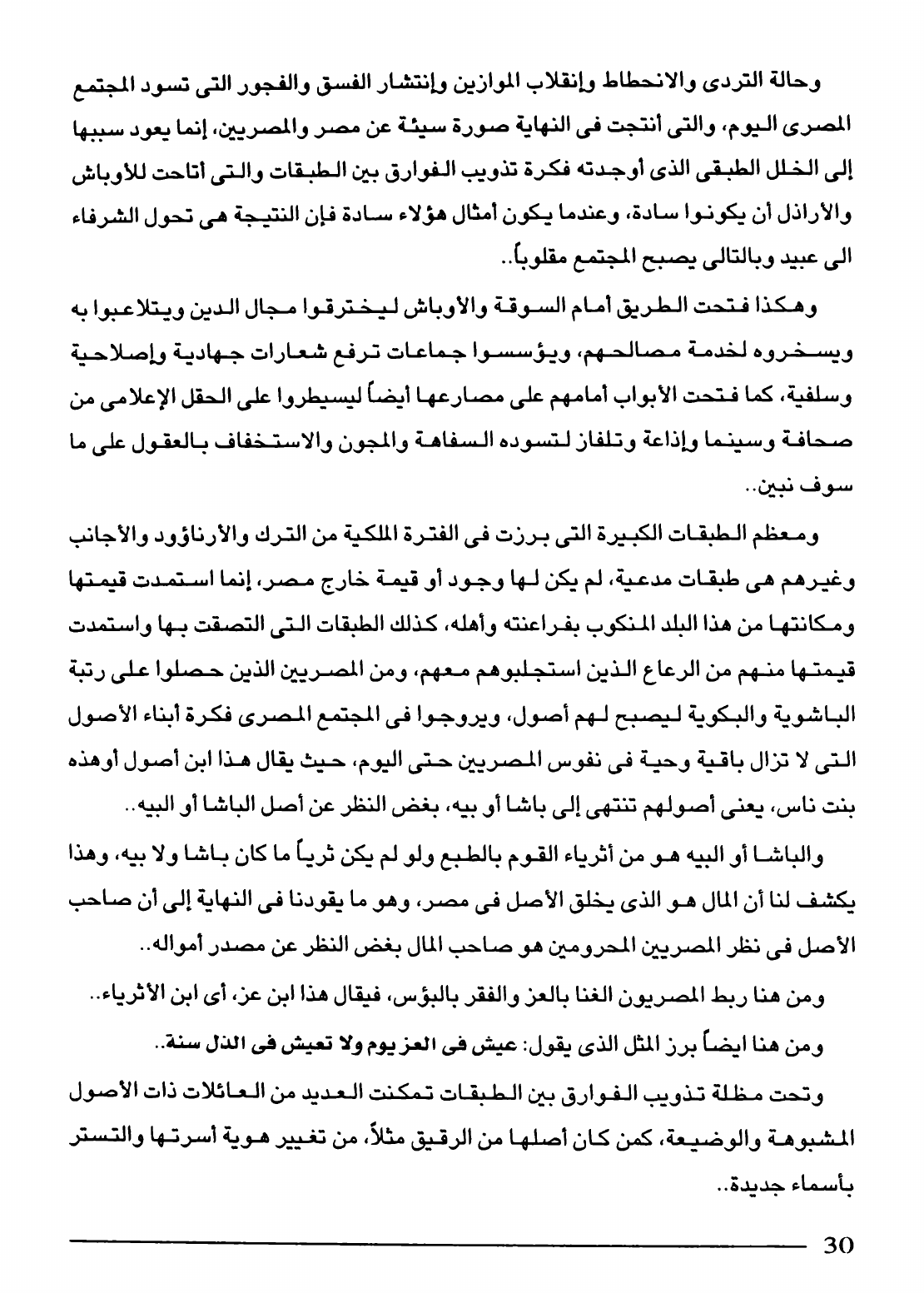 وحالة التردى والانحطاط وإنقلاب الموازين وإنتشار الفسق والفجور التى تسود المجتمع المصرى اليوم، والتى أنتجت فى النهاية صورة سيئة عن مصر والمصريين، إنما يعود سببها إلى الخلل الطبقى الذى أوجدته فكرة تذويب الفوارق بين الطبقات والتى أتاحت للأوباش والأراذل أن يكونوا سادة، وعندما يكون أمثال هؤلاء سادة فإن النتيجة هى تحول الشرفاء الى عبيد وبالتالى يصبح المجتمع مقلوباً..

وهكذا فتحت الطريق أمام السوقة والأوباش ليخترقوا مجال الدين ويتلاعبوا به ويسخروه لخدمة مصالحهم، ويؤسسوا جماعات ترفع شعارات جهادية وإصلاحية وسلفية، كما فتحت الأبواب أمامهم على مصارعها أيضاً ليسيطروا على الحقل الإعلامى من صحافة وسينما وإذاعة وتلفاز لتسوده السفاهة والمجون والاستخفاف بالعقول على ما سوف نبين..

ومعظم الطبقات الكبيرة التى برزت فى الفترة الملكية من الترك والأرناؤود والأجانب وغيرهم هى طبقات مدعية، لم يكن لها وجود أو قيمة خارج مصر، إنما استمدت قيمتها ومكانتها من هذا البلد المنكوب بفراعنته وأهله، كذلك الطبقات التى التصقت بها واستمدت قيمتها منهم من الرعاع الذين استجلبوهم معهم، ومن المصريين الذين حصلوا على رتبة الباشوية والبكوية ليصبح لهم أصول، ويروجوا فى المجتمع المصرى فكرة أبناء الأصول التى لا تزال باقية وحية فى نفوس المصريين حتى اليوم، حيث يقال هذا ابن أصول أوهذه بنت ناس، يعنى أصولهم تنتهى إلى باشا أو بيه، بغض النظر عن أصل الباشا أو البيه..

والباشا أو البيه هو من أثرياء القوم بالطبع ولو لم يكن ثرياً ما كان باشا ولا بيه، وهذا يكشف لنا أن المال هو الذى يخلق الأصل فى مصر، وهو ما يقودنا فى النهاية إلى أن صاحب الأصل فى نظر المصريين المحرومين هو صاحب المال بغض النظر عن مصدر أمواله..

ومن هنا ربط المصريون الغنا بالعز والفقر بالبؤس، فيقال هذا ابن عز، أى ابن الأثرياء..

ومن هنا ايضاً برز المثل الذى يقول: عيش فى العز يوم ولا تعيش فى الذل سنة..

وتحت مظلة تذويب الفوارق بين الطبقات تمكنت العديد من العائلات ذات الأصول المشبوهة والوضيعة، كمن كان أصلها من الرقيق مثلاً، من تغيير هوية أسرتها والتستر بأسماء جديدة..

30